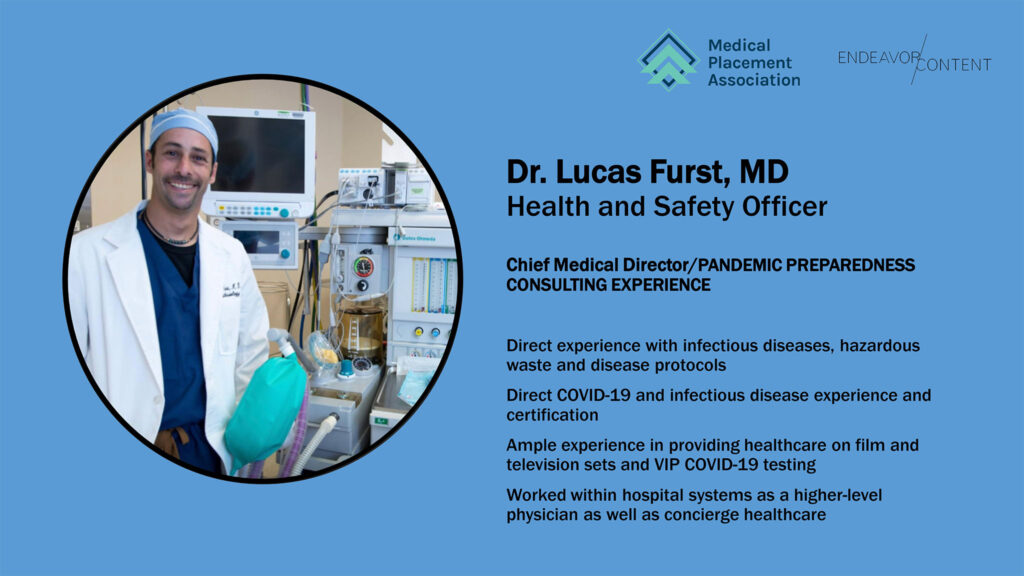 Medical
Placement
Association

ENDEAVOR CONTENT

Dr. Lucas Furst, MD
Health and Safety Officer

Chief Medical Director/PANDEMIC PREPAREDNESS CONSULTING EXPERIENCE

Direct experience with infectious diseases, hazardous waste and disease protocols

Direct COVID-19 and infectious disease experience and certification

Ample experience in providing healthcare on film and television sets and VIP COVID-19 testing

Worked within hospital systems as a higher-level physician as well as concierge healthcare